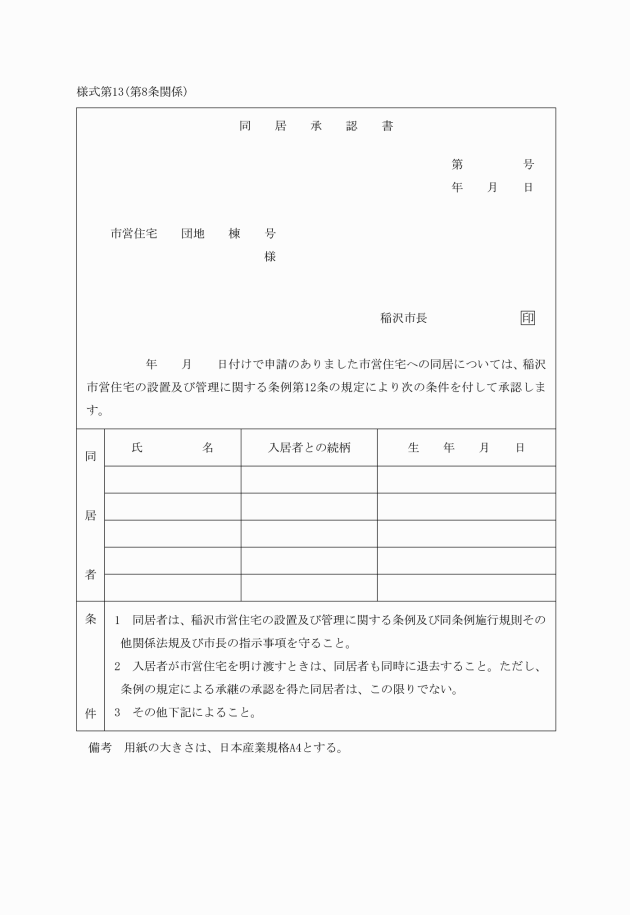 様式第13(第8条関係)

同　居　承　認　書

第　　　号
年　月　日

市営住宅　団地　棟　号
様

稲沢市長　印

年　月　日付けで申請のありました市営住宅への同居については、稲沢市営住宅の設置及び管理に関する条例第12条の規定により次の条件を付して承認します。

| 同居者 | 氏　名 | 入居者との続柄 | 生　年　月　日 |
|---|---|---|---|
| | | | |
| | | | |
| | | | |
| | | | |
| | | | |

条件
1　同居者は、稲沢市営住宅の設置及び管理に関する条例及び同条例施行規則その他関係法規及び市長の指示事項を守ること。
2　入居者が市営住宅を明け渡すときは、同居者も同時に退去すること。ただし、条例の規定による承継の承認を得た同居者は、この限りでない。
3　その他下記によること。

備考　用紙の大きさは、日本産業規格A4とする。